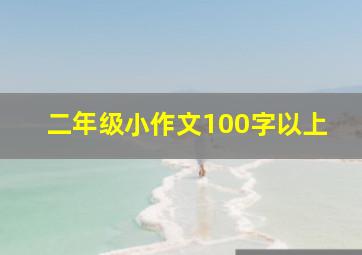 二年级小作文100字以上